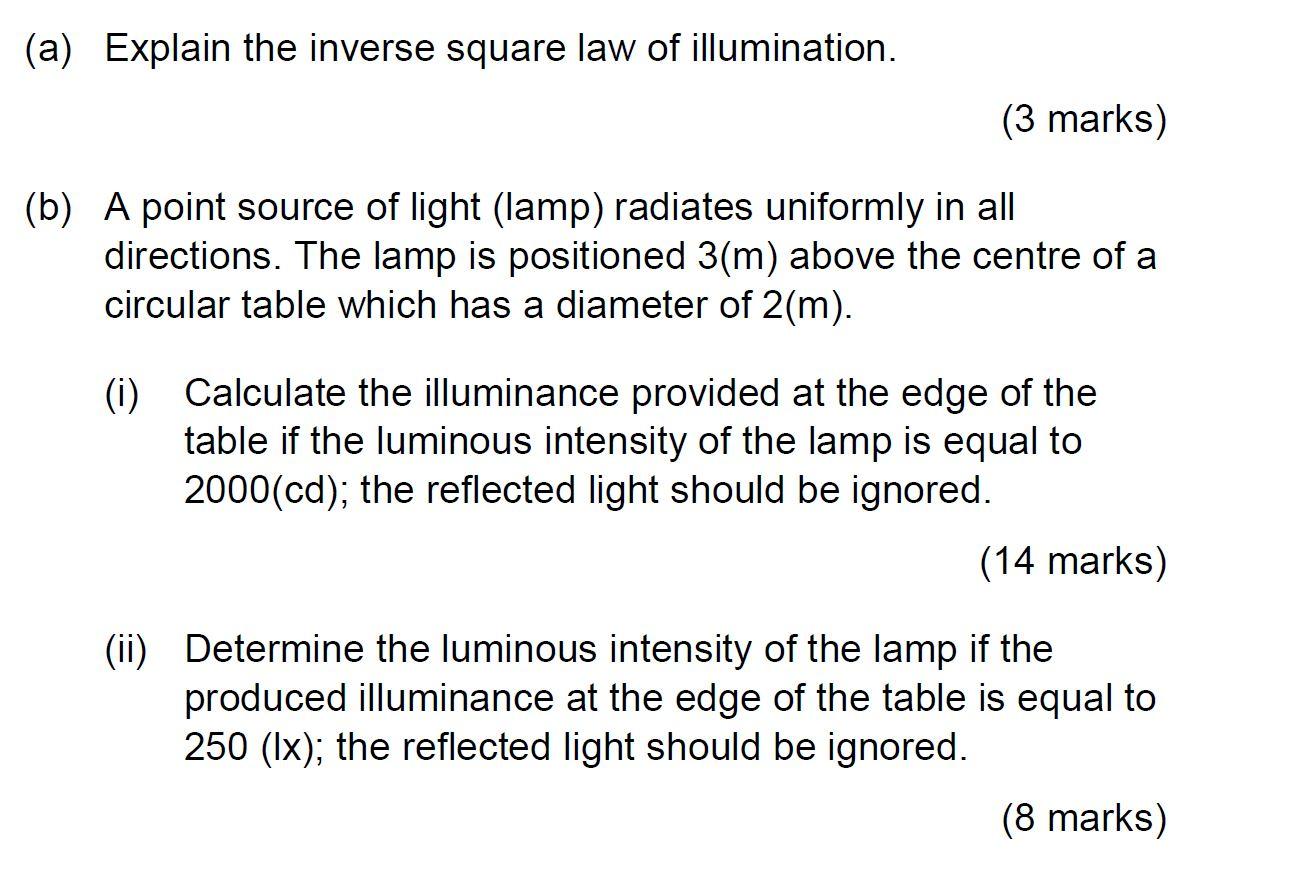 (a) Explain the inverse square law of illumination.

(3 marks)

(b) A point source of light (lamp) radiates uniformly in all directions. The lamp is positioned 3(m) above the centre of a circular table which has a diameter of 2(m).

(i) Calculate the illuminance provided at the edge of the table if the luminous intensity of the lamp is equal to 2000(cd); the reflected light should be ignored.

(14 marks)

(ii) Determine the luminous intensity of the lamp if the produced illuminance at the edge of the table is equal to 250 (lx); the reflected light should be ignored.

(8 marks)